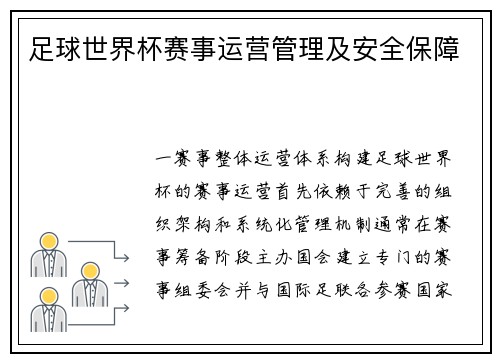 足球世界杯赛事运营管理及安全保障

一赛事整体运营体系构建足球世界杯的赛事运营首先依赖于完善的组织架构和系统化管理机制通常在赛事筹备阶段主办国会建立专门的赛事组委会并与国际足联各参赛国家